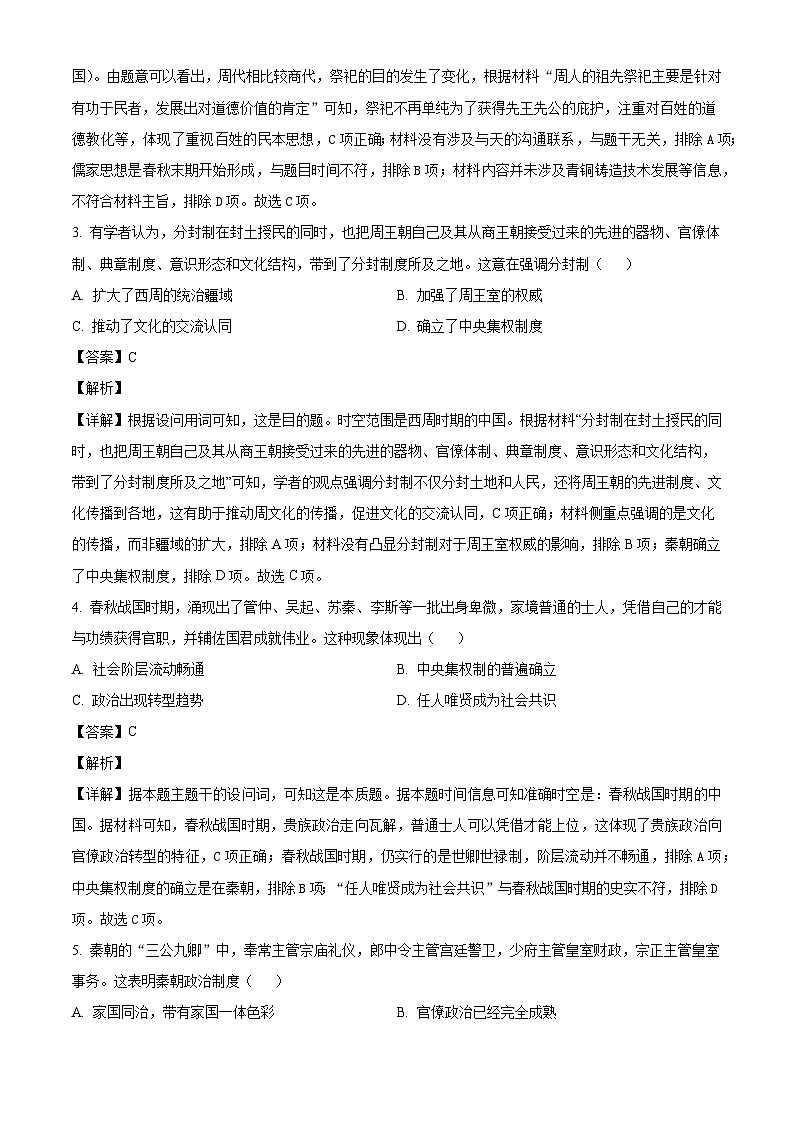 国）。由题意可以看出，周代相比较商代，祭祀的目的发生了变化，根据材料“周人的祖先祭祀主要是针对有功于民者，发展出对道德价值的肯定”可知，祭祀不再单纯为了获得先王先公的庇护，注重对百姓的道德教化等，体现了重视百姓的民本思想，C项正确；材料没有涉及与天的沟通联系，与题干无关，排除A项；儒家思想是春秋末期开始形成，与题目时间不符，排除B项；材料内容并未涉及青铜铸造技术发展等信息，不符合材料主旨，排除D项。故选C项。

3. 有学者认为，分封制在封土授民的同时，也把周王朝自己及其从商王朝接受过来的先进的器物、官僚体制、典章制度、意识形态和文化结构，带到了分封制度所及之地。这意在强调分封制（　　）

A. 扩大了西周的统治疆域　　B. 加强了周王室的权威

C. 推动了文化的交流认同　　D. 确立了中央集权制度

【答案】C

【解析】

【详解】根据设问用词可知，这是目的题。时空范围是西周时期的中国。根据材料“分封制在封土授民的同时，也把周王朝自己及其从商王朝接受过来的先进的器物、官僚体制、典章制度、意识形态和文化结构，带到了分封制度所及之地”可知，学者的观点强调分封制不仅分封土地和人民，还将周王朝的先进制度、文化传播到各地，这有助于推动周文化的传播，促进文化的交流认同，C项正确；材料侧重点强调的是文化的传播，而非疆域的扩大，排除A项；材料没有凸显分封制对于周王室权威的影响，排除B项；秦朝确立了中央集权制度，排除D项。故选C项。

4. 春秋战国时期，涌现出了管仲、吴起、苏秦、李斯等一批出身卑微，家境普通的士人，凭借自己的才能与功绩获得官职，并辅佐国君成就伟业。这种现象体现出（　　）

A. 社会阶层流动畅通　　B. 中央集权制的普遍确立

C. 政治出现转型趋势　　D. 任人唯贤成为社会共识

【答案】C

【解析】

【详解】据本题主题干的设问词，可知这是本质题。据本题时间信息可知准确时空是：春秋战国时期的中国。据材料可知，春秋战国时期，贵族政治走向瓦解，普通士人可以凭借才能上位，这体现了贵族政治向官僚政治转型的特征，C项正确；春秋战国时期，仍实行的是世卿世禄制，阶层流动并不畅通，排除A项；中央集权制度的确立是在秦朝，排除B项；“任人唯贤成为社会共识”与春秋战国时期的史实不符，排除D项。故选C项。

5. 秦朝的“三公九卿”中，奉常主管宗庙礼仪，郎中令主管宫廷警卫，少府主管皇室财政，宗正主管皇室事务。这表明秦朝政治制度（　　）

A. 家国同治，带有家国一体色彩　　B. 官僚政治已经完全成熟